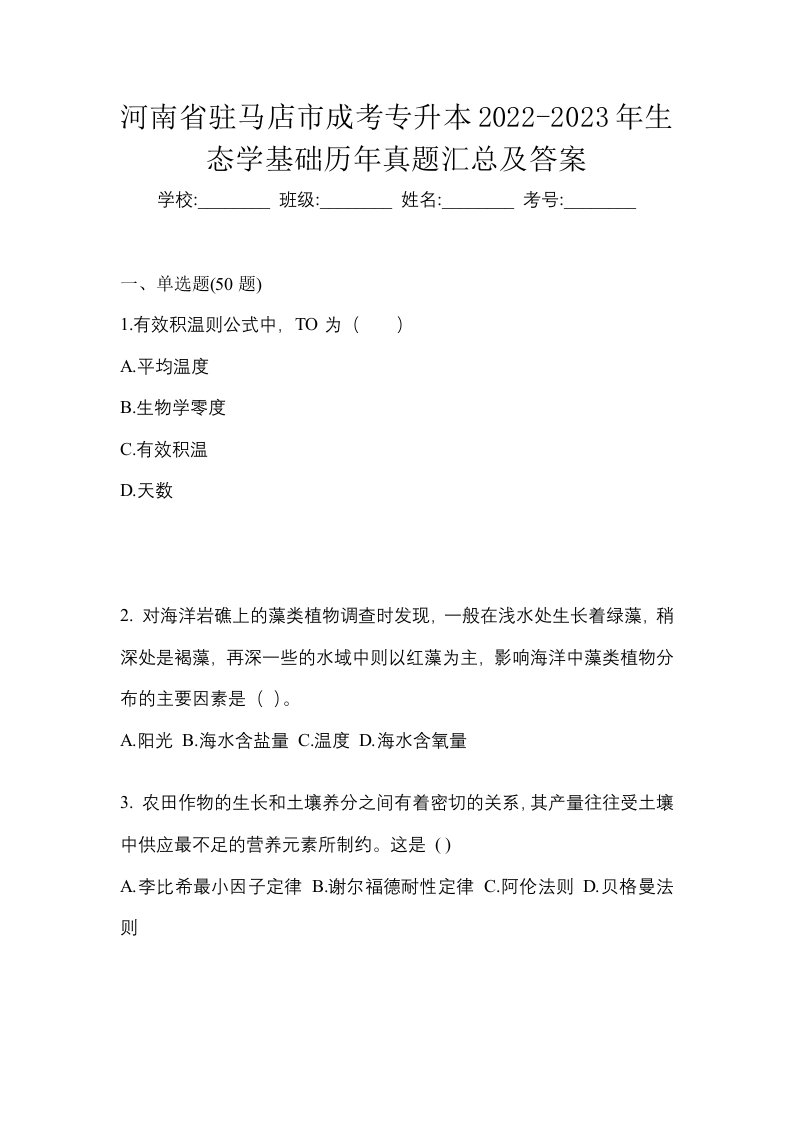 河南省驻马店市成考专升本2022-2023年生态学基础历年真题汇总及答案

学校:________ 班级:________ 姓名:________ 考号:________

一、单选题(50 题)

1.有效积温则公式中，TO 为（　　）

A.平均温度

B.生物学零度

C.有效积温

D.天数

2. 对海洋岩礁上的藻类植物调查时发现，一般在浅水处生长着绿藻，稍深处是褐藻，再深一些的水域中则以红藻为主，影响海洋中藻类植物分布的主要因素是（ ）。

A.阳光 B.海水含盐量 C.温度 D.海水含氧量

3. 农田作物的生长和土壤养分之间有着密切的关系，其产量往往受土壤中供应最不足的营养元素所制约。这是 ( )

A.李比希最小因子定律 B.谢尔福德耐性定律 C.阿伦法则 D.贝格曼法则